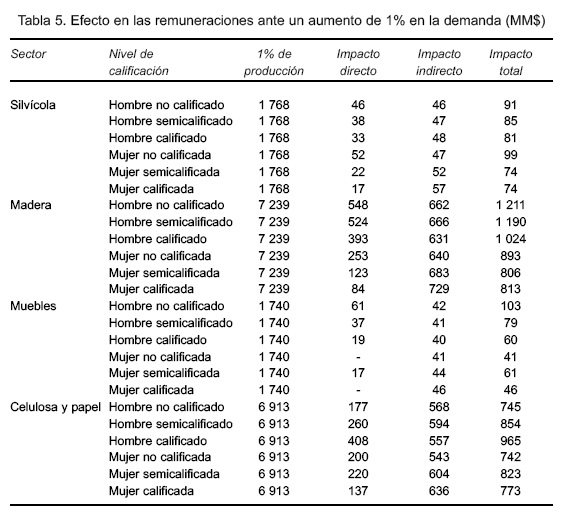 Tabla 5. Efecto en las remuneraciones ante un aumento de 1% en la demanda (MM$)

| Sector | Nivel de calificación | 1% de producción | Impacto directo | Impacto indirecto | Impacto total |
|---|---|---|---|---|---|
| Silvícola | Hombre no calificado | 1 768 | 46 | 46 | 91 |
| | Hombre semicalificado | 1 768 | 38 | 47 | 85 |
| | Hombre calificado | 1 768 | 33 | 48 | 81 |
| | Mujer no calificada | 1 768 | 52 | 47 | 99 |
| | Mujer semicalificada | 1 768 | 22 | 52 | 74 |
| | Mujer calificada | 1 768 | 17 | 57 | 74 |
| Madera | Hombre no calificado | 7 239 | 548 | 662 | 1 211 |
| | Hombre semicalificado | 7 239 | 524 | 666 | 1 190 |
| | Hombre calificado | 7 239 | 393 | 631 | 1 024 |
| | Mujer no calificada | 7 239 | 253 | 640 | 893 |
| | Mujer semicalificada | 7 239 | 123 | 683 | 806 |
| | Mujer calificada | 7 239 | 84 | 729 | 813 |
| Muebles | Hombre no calificado | 1 740 | 61 | 42 | 103 |
| | Hombre semicalificado | 1 740 | 37 | 41 | 79 |
| | Hombre calificado | 1 740 | 19 | 40 | 60 |
| | Mujer no calificada | 1 740 | - | 41 | 41 |
| | Mujer semicalificada | 1 740 | 17 | 44 | 61 |
| | Mujer calificada | 1 740 | - | 46 | 46 |
| Celulosa y papel | Hombre no calificado | 6 913 | 177 | 568 | 745 |
| | Hombre semicalificado | 6 913 | 260 | 594 | 854 |
| | Hombre calificado | 6 913 | 408 | 557 | 965 |
| | Mujer no calificada | 6 913 | 200 | 543 | 742 |
| | Mujer semicalificada | 6 913 | 220 | 604 | 823 |
| | Mujer calificada | 6 913 | 137 | 636 | 773 |